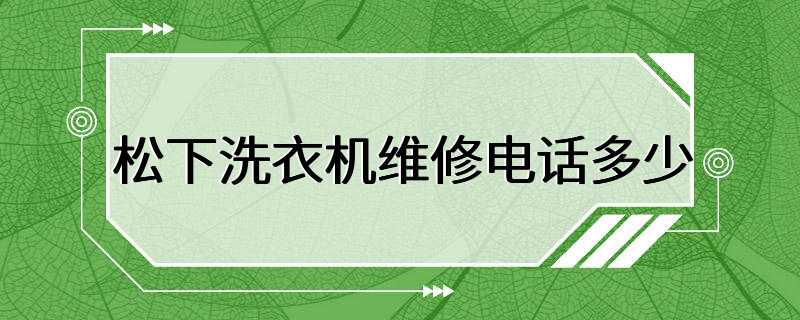 松下洗衣机维修电话多少